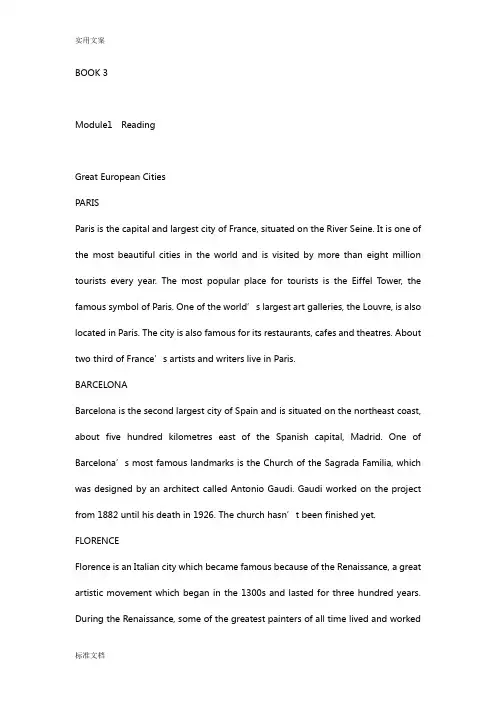 实用文案

BOOK 3

Module1 Reading

Great European Cities

PARIS

Paris is the capital and largest city of France, situated on the River Seine. It is one of the most beautiful cities in the world and is visited by more than eight million tourists every year. The most popular place for tourists is the Eiffel Tower, the famous symbol of Paris. One of the world’s largest art galleries, the Louvre, is also located in Paris. The city is also famous for its restaurants, cafes and theatres. About two third of France’s artists and writers live in Paris.

BARCELONA

Barcelona is the second largest city of Spain and is situated on the northeast coast, about five hundred kilometres east of the Spanish capital, Madrid. One of Barcelona’s most famous landmarks is the Church of the Sagrada Familia, which was designed by an architect called Antonio Gaudi. Gaudi worked on the project from 1882 until his death in 1926. The church hasn’t been finished yet.

FLORENCE

Florence is an Italian city which became famous because of the Renaissance, a great artistic movement which began in the 1300s and lasted for three hundred years. During the Renaissance, some of the greatest painters of all time lived and worked

标准文档